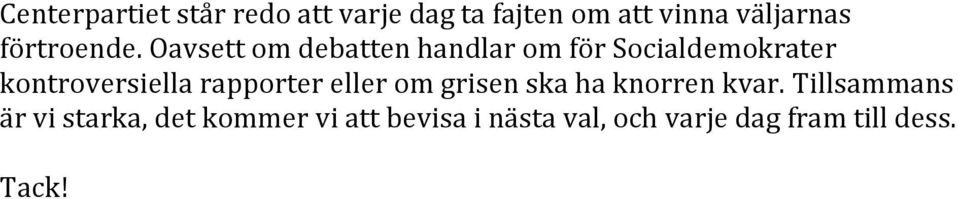 Centerpartiet står redo att varje dag ta fajten om att vinna väljarnas förtroende. Oavsett om debatten handlar om för Socialdemokrater kontroversiella rapporter eller om grisen ska ha knorren kvar. Tillsammans är vi starka, det kommer vi att bevisa i nästa val, och varje dag fram till dess.

Tack!